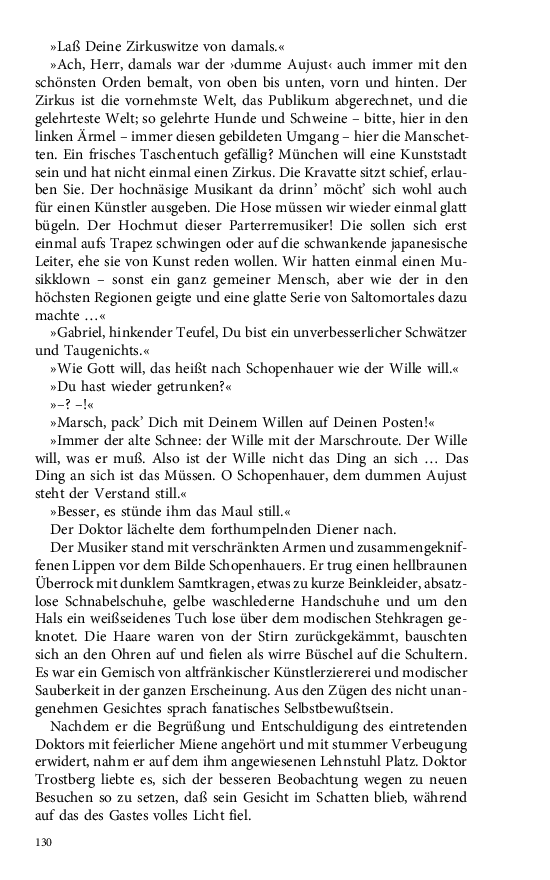 »Laß Deine Zirkuswitze von damals.«

»Ach, Herr, damals war der ›dumme Aujust‹ auch immer mit den schönsten Orden bemalt, von oben bis unten, vorn und hinten. Der Zirkus ist die vornehmste Welt, das Publikum abgerechnet, und die gelehrteste Welt; so gelehrte Hunde und Schweine – bitte, hier in den linken Ärmel – immer diesen gebildeten Umgang – hier die Manschetten. Ein frisches Taschentuch gefällig? München will eine Kunststadt sein und hat nicht einmal einen Zirkus. Die Kravatte sitzt schief, erlauben Sie. Der hochnäsige Musikant da drinn' möcht' sich wohl auch für einen Künstler ausgeben. Die Hose müssen wir wieder einmal glatt bügeln. Der Hochmut dieser Parterremusiker! Die sollen sich erst einmal aufs Trapez schwingen oder auf die schwankende japanesische Leiter, ehe sie von Kunst reden wollen. Wir hatten einmal einen Musikklown – sonst ein ganz gemeiner Mensch, aber wie der in den höchsten Regionen geigte und eine glatte Serie von Saltomortales dazu machte …«

»Gabriel, hinkender Teufel, Du bist ein unverbesserlicher Schwätzer und Taugenichts.«

»Wie Gott will, das heißt nach Schopenhauer wie der Wille will.«

»Du hast wieder getrunken?«

»–? –!«

»Marsch, pack' Dich mit Deinem Willen auf Deinen Posten!«

»Immer der alte Schnee: der Wille mit der Marschroute. Der Wille will, was er muß. Also ist der Wille nicht das Ding an sich … Das Ding an sich ist das Müssen. O Schopenhauer, dem dummen Aujust steht der Verstand still.«

»Besser, es stünde ihm das Maul still.«

Der Doktor lächelte dem forthumpelnden Diener nach.

Der Musiker stand mit verschränkten Armen und zusammengekniffenen Lippen vor dem Bilde Schopenhauers. Er trug einen hellbraunen Überrock mit dunklem Samtkragen, etwas zu kurze Beinkleider, absatzlose Schnabelschuhe, gelbe waschlederne Handschuhe und um den Hals ein weißseidenes Tuch lose über dem modischen Stehkragen geknotet. Die Haare waren von der Stirn zurückgekämmt, bauschten sich an den Ohren auf und fielen als wirre Büschel auf die Schultern. Es war ein Gemisch von altfränkischer Künstlerziererei und modischer Sauberkeit in der ganzen Erscheinung. Aus den Zügen des nicht unangenehmen Gesichtes sprach fanatisches Selbstbewußtsein.

Nachdem er die Begrüßung und Entschuldigung des eintretenden Doktors mit feierlicher Miene angehört und mit stummer Verbeugung erwidert, nahm er auf dem ihm angewiesenen Lehnstuhl Platz. Doktor Trostberg liebte es, sich der besseren Beobachtung wegen zu neuen Besuchen so zu setzen, daß sein Gesicht im Schatten blieb, während auf das des Gastes volles Licht fiel.

130